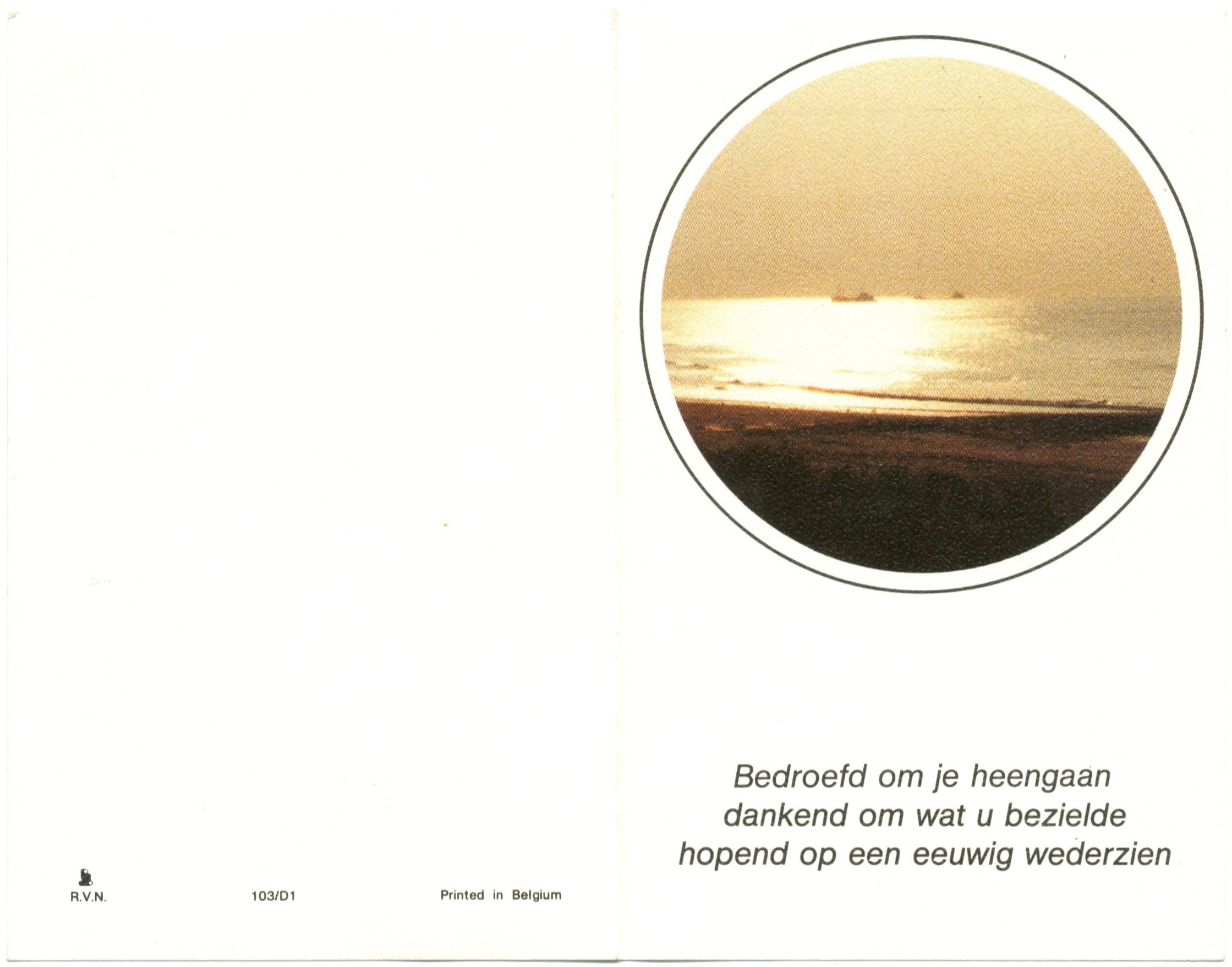 R.V.N.

103/D1

Printed in Belgium

Bedroefd om je heengaan
dankend om wat u bezielde
hopend op een eeuwig wederzien